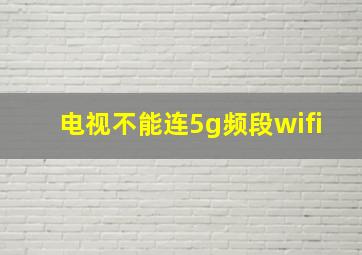 电视不能连5g频段wifi